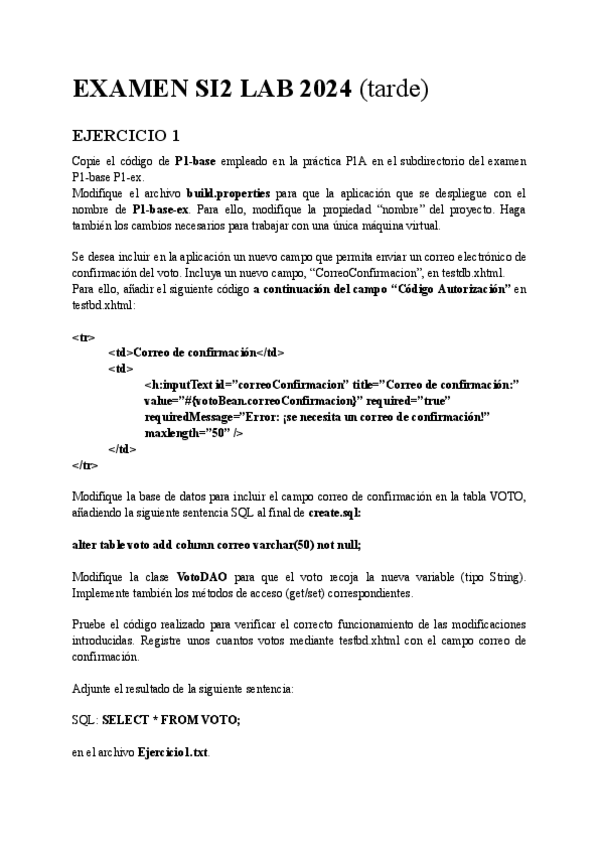 EXAMEN SI2 LAB 2024 (tarde)

EJERCICIO 1

Copie el código de P1-base empleado en la práctica P1A en el subdirectorio del examen P1-base P1-ex.
Modifique el archivo build.properties para que la aplicación que se despliegue con el nombre de P1-base-ex. Para ello, modifique la propiedad "nombre" del proyecto. Haga también los cambios necesarios para trabajar con una única máquina virtual.

Se desea incluir en la aplicación un nuevo campo que permita enviar un correo electrónico de confirmación del voto. Incluya un nuevo campo, "CorreoConfirmacion", en testdb.xhtml.
Para ello, añadir el siguiente código a continuación del campo "Código Autorización" en testbd.xhtml:

<tr>
<td>Correo de confirmación</td>
<td>
<h:inputText id="correoConfirmacion" title="Correo de confirmación:" value="#{votoBean.correoConfirmacion}" required="true" requiredMessage="Error: ¡se necesita un correo de confirmación!" maxlength="50" />
</td>
</tr>

Modifique la base de datos para incluir el campo correo de confirmación en la tabla VOTO, añadiendo la siguiente sentencia SQL al final de create.sql:

alter table voto add column correo varchar(50) not null;

Modifique la clase VotoDAO para que el voto recoja la nueva variable (tipo String). Implemente también los métodos de acceso (get/set) correspondientes.

Pruebe el código realizado para verificar el correcto funcionamiento de las modificaciones introducidas. Registre unos cuantos votos mediante testbd.xhtml con el campo correo de confirmación.

Adjunte el resultado de la siguiente sentencia:

SQL: SELECT * FROM VOTO;

en el archivo Ejercicio1.txt.